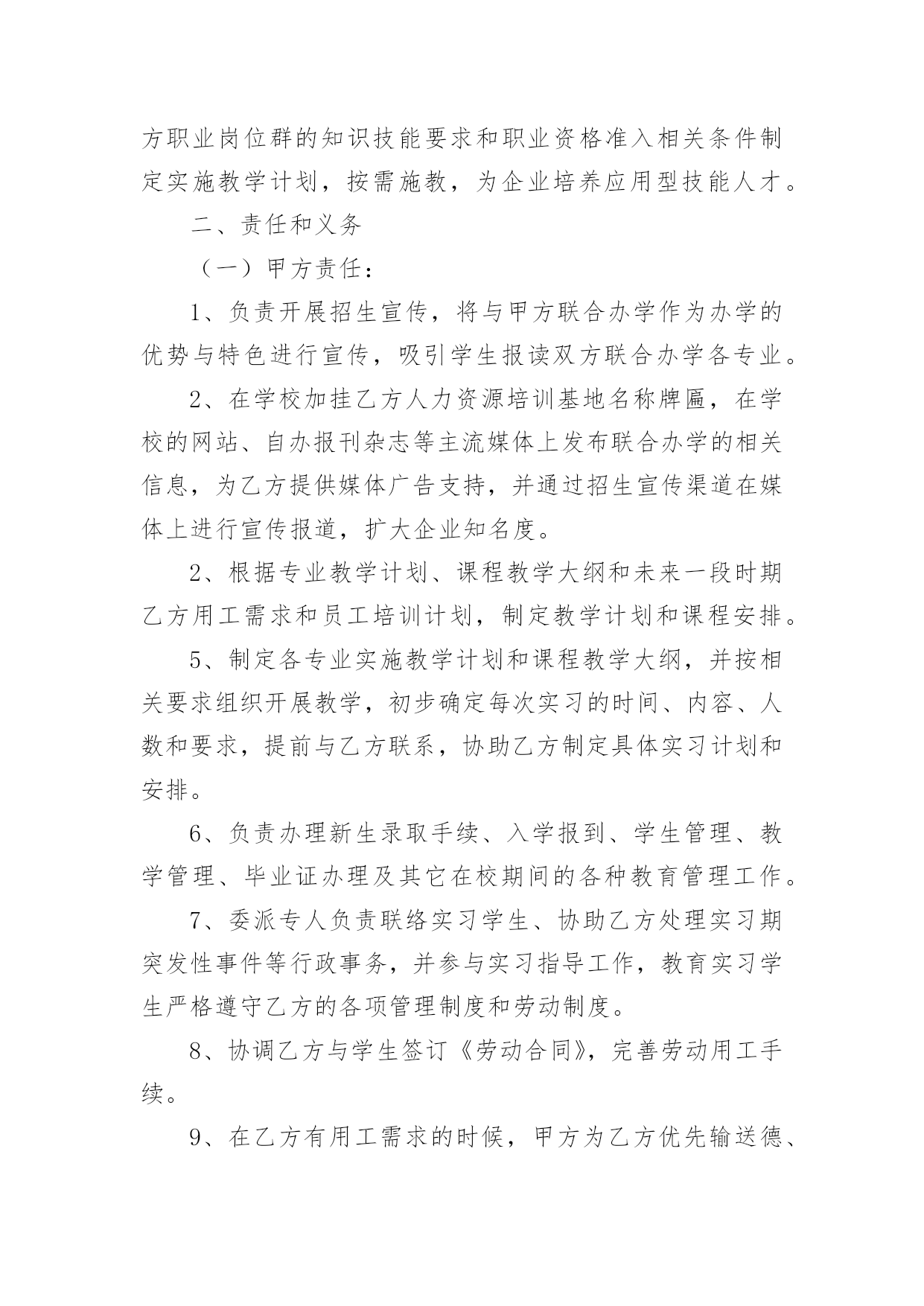 方职业岗位群的知识技能要求和职业资格准入相关条件制定实施教学计划，按需施教，为企业培养应用型技能人才。

二、责任和义务

（一）甲方责任：

1、负责开展招生宣传，将与甲方联合办学作为办学的优势与特色进行宣传，吸引学生报读双方联合办学各专业。

2、在学校加挂乙方人力资源培训基地名称牌匾，在学校的网站、自办报刊杂志等主流媒体上发布联合办学的相关信息，为乙方提供媒体广告支持，并通过招生宣传渠道在媒体上进行宣传报道，扩大企业知名度。

2、根据专业教学计划、课程教学大纲和未来一段时期乙方用工需求和员工培训计划，制定教学计划和课程安排。

5、制定各专业实施教学计划和课程教学大纲，并按相关要求组织开展教学，初步确定每次实习的时间、内容、人数和要求，提前与乙方联系，协助乙方制定具体实习计划和安排。

6、负责办理新生录取手续、入学报到、学生管理、教学管理、毕业证办理及其它在校期间的各种教育管理工作。

7、委派专人负责联络实习学生、协助乙方处理实习期突发性事件等行政事务，并参与实习指导工作，教育实习学生严格遵守乙方的各项管理制度和劳动制度。

8、协调乙方与学生签订《劳动合同》，完善劳动用工手续。

9、在乙方有用工需求的时候，甲方为乙方优先输送德、